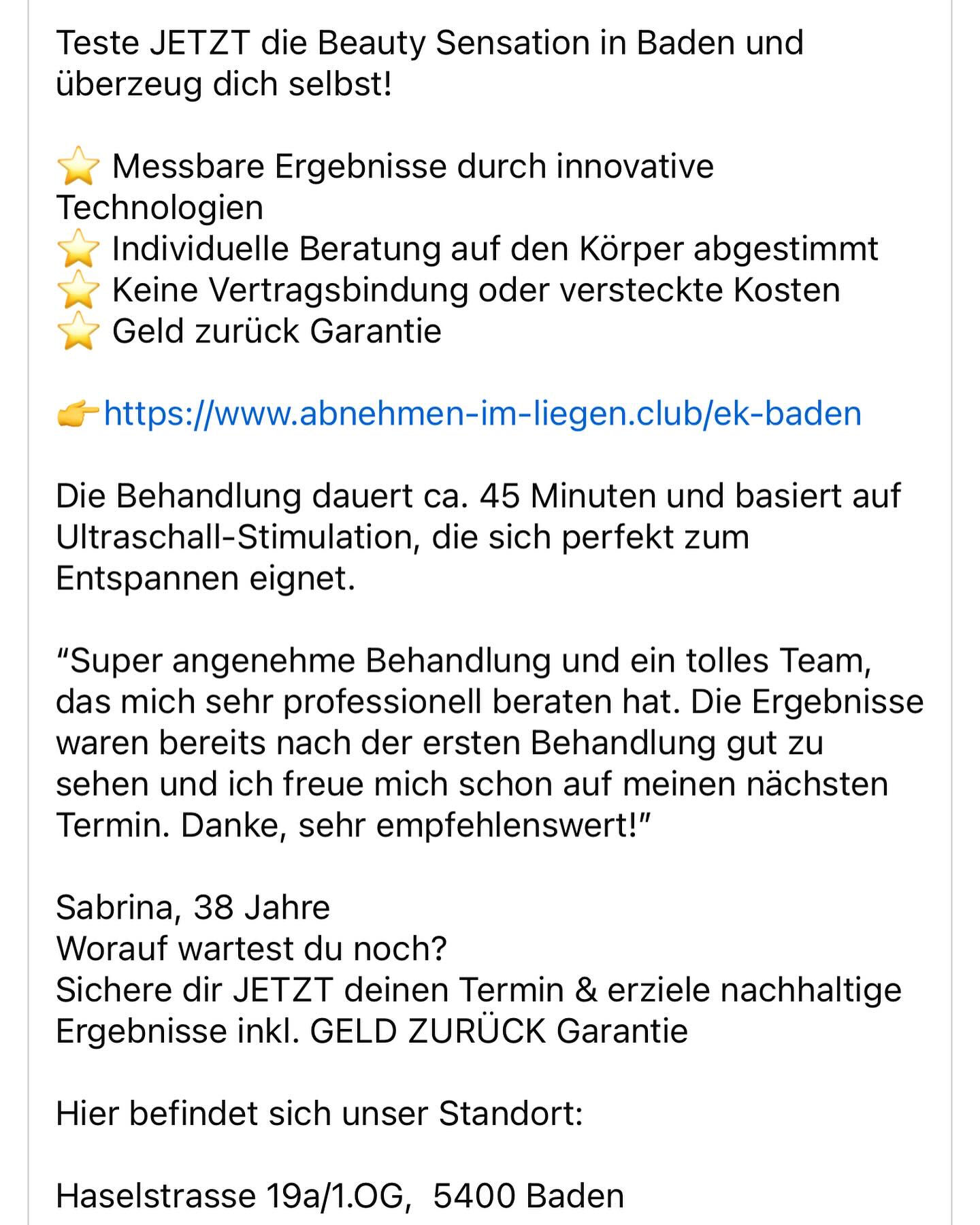 Teste JETZT die Beauty Sensation in Baden und überzeug dich selbst!

⭐ Messbare Ergebnisse durch innovative Technologien
⭐ Individuelle Beratung auf den Körper abgestimmt
⭐ Keine Vertragsbindung oder versteckte Kosten
⭐ Geld zurück Garantie

👉https://www.abnehmen-im-liegen.club/ek-baden

Die Behandlung dauert ca. 45 Minuten und basiert auf Ultraschall-Stimulation, die sich perfekt zum Entspannen eignet.

“Super angenehme Behandlung und ein tolles Team, das mich sehr professionell beraten hat. Die Ergebnisse waren bereits nach der ersten Behandlung gut zu sehen und ich freue mich schon auf meinen nächsten Termin. Danke, sehr empfehlenswert!”

Sabrina, 38 Jahre
Worauf wartest du noch?
Sichere dir JETZT deinen Termin & erziele nachhaltige Ergebnisse inkl. GELD ZURÜCK Garantie

Hier befindet sich unser Standort:

Haselstrasse 19a/1.OG, 5400 Baden